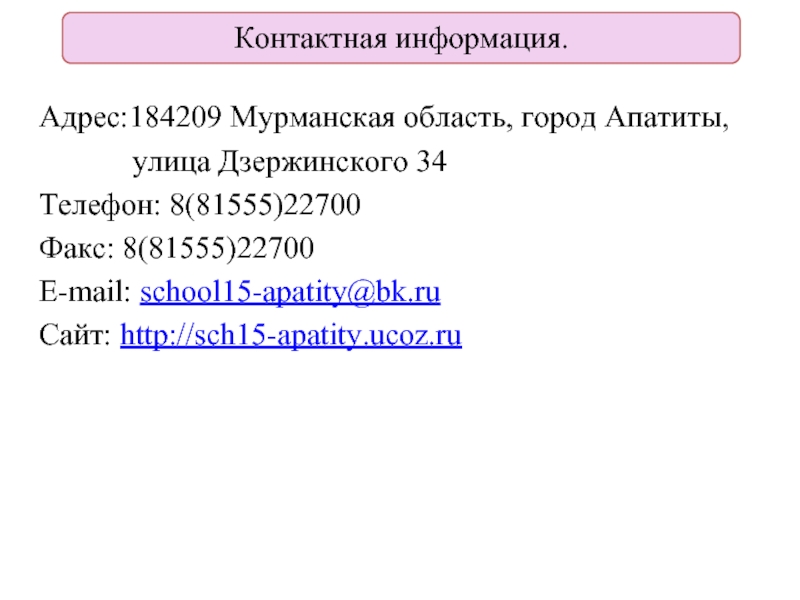 Контактная информация.

Адрес:184209 Мурманская область, город Апатиты, улица Дзержинского 34

Телефон: 8(81555)22700

Факс: 8(81555)22700

E-mail: school15-apatity@bk.ru

Сайт: http://sch15-apatity.ucoz.ru